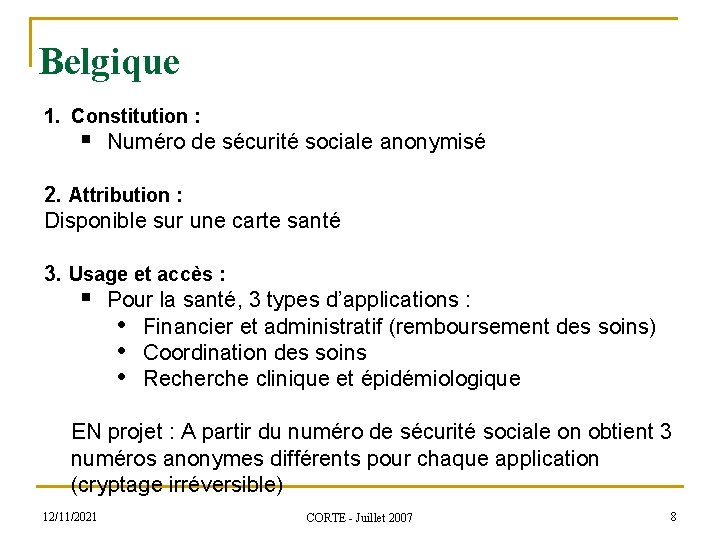 Belgique

1. Constitution :
▪ Numéro de sécurité sociale anonymisé

2. Attribution :
Disponible sur une carte santé

3. Usage et accès :
▪ Pour la santé, 3 types d'applications :
• Financier et administratif (remboursement des soins)
• Coordination des soins
• Recherche clinique et épidémiologique

EN projet : A partir du numéro de sécurité sociale on obtient 3 numéros anonymes différents pour chaque application (cryptage irréversible)

12/11/2021

CORTE - Juillet 2007

8